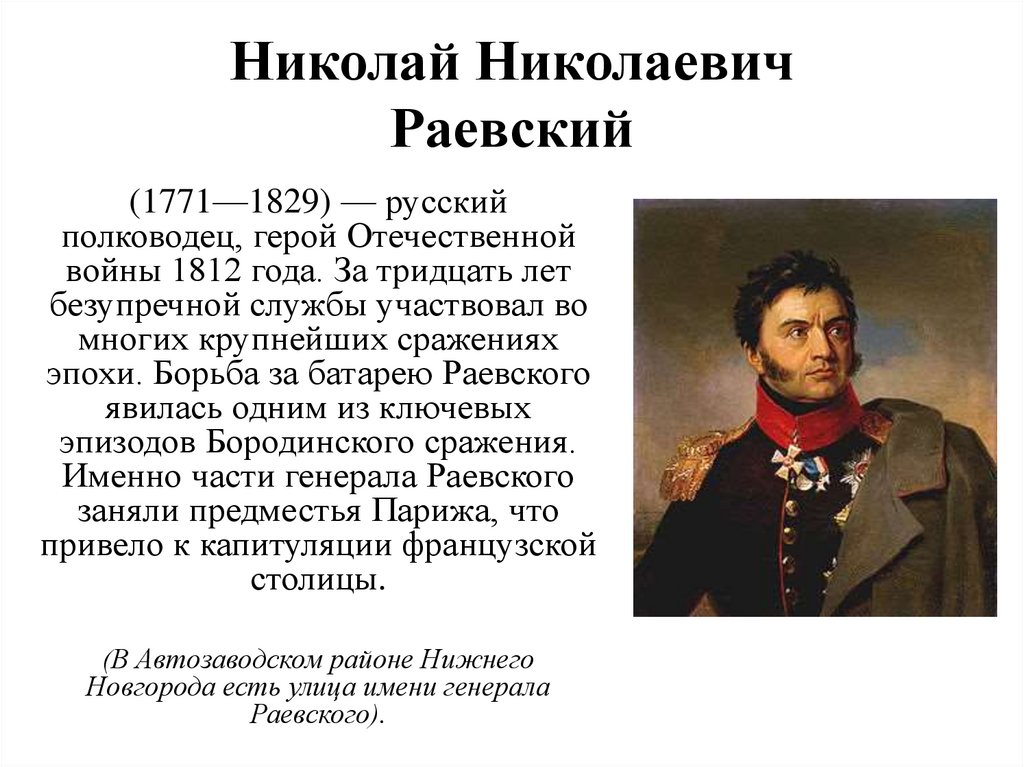 Николай Николаевич Раевский

(1771—1829) — русский полководец, герой Отечественной войны 1812 года. За тридцать лет безупречной службы участвовал во многих крупнейших сражениях эпохи. Борьба за батарею Раевского явилась одним из ключевых эпизодов Бородинского сражения. Именно части генерала Раевского заняли предместья Парижа, что привело к капитуляции французской столицы.

(В Автозаводском районе Нижнего Новгорода есть улица имени генерала Раевского).